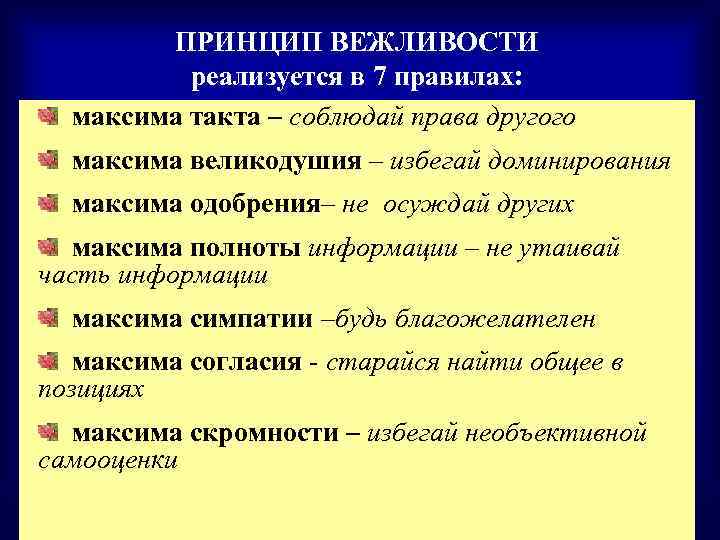 ПРИНЦИП ВЕЖЛИВОСТИ
реализуется в 7 правилах:

максима такта – соблюдай права другого

максима великодушия – избегай доминирования

максима одобрения– не осуждай других

максима полноты информации – не утаивай часть информации

максима симпатии –будь благожелателен

максима согласия - старайся найти общее в позициях

максима скромности – избегай необъективной самооценки